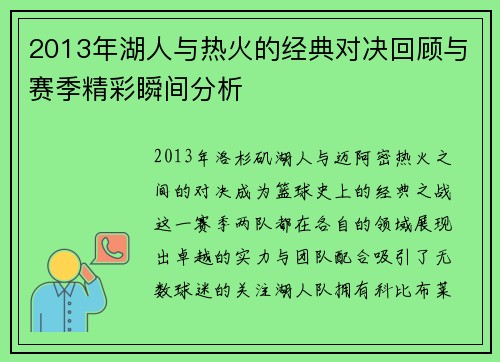 2013年湖人与热火的经典对决回顾与赛季精彩瞬间分析

2013年洛杉矶湖人与迈阿密热火之间的对决成为篮球史上的经典之战这一赛季两队都在各自的领域展现出卓越的实力与团队配合吸引了无数球迷的关注湖人队拥有科比布莱